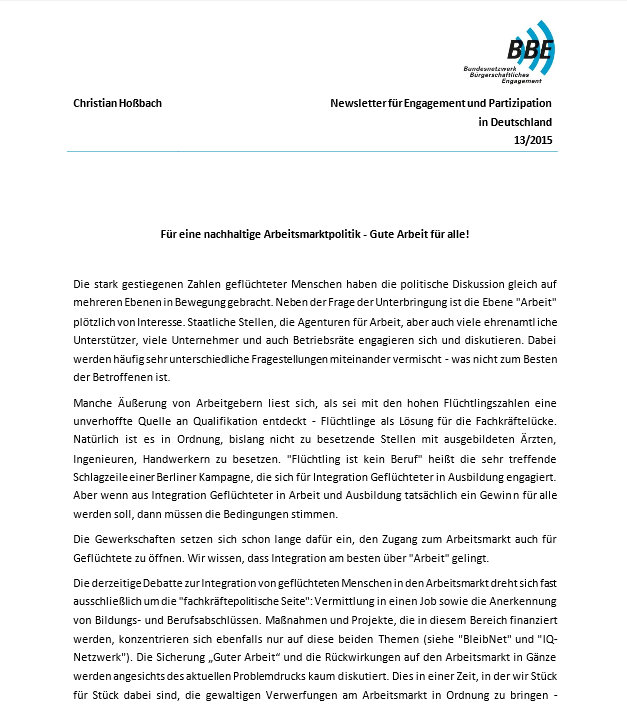 BBE
Bundesnetzwerk Bürgerschaftliches Engagement

Christian Hoßbach

Newsletter für Engagement und Partizipation in Deutschland
13/2015

Für eine nachhaltige Arbeitsmarktpolitik - Gute Arbeit für alle!

Die stark gestiegenen Zahlen geflüchteter Menschen haben die politische Diskussion gleich auf mehreren Ebenen in Bewegung gebracht. Neben der Frage der Unterbringung ist die Ebene "Arbeit" plötzlich von Interesse. Staatliche Stellen, die Agenturen für Arbeit, aber auch viele ehrenamtliche Unterstützer, viele Unternehmer und auch Betriebsräte engagieren sich und diskutieren. Dabei werden häufig sehr unterschiedliche Fragestellungen miteinander vermischt - was nicht zum Besten der Betroffenen ist.

Manche Äußerung von Arbeitgebern liest sich, als sei mit den hohen Flüchtlingszahlen eine unverhoffte Quelle an Qualifikation entdeckt - Flüchtlinge als Lösung für die Fachkräftelücke. Natürlich ist es in Ordnung, bislang nicht zu besetzende Stellen mit ausgebildeten Ärzten, Ingenieuren, Handwerkern zu besetzen. "Flüchtling ist kein Beruf" heißt die sehr treffende Schlagzeile einer Berliner Kampagne, die sich für Integration Geflüchteter in Ausbildung engagiert. Aber wenn aus Integration Geflüchteter in Arbeit und Ausbildung tatsächlich ein Gewinn für alle werden soll, dann müssen die Bedingungen stimmen.

Die Gewerkschaften setzen sich schon lange dafür ein, den Zugang zum Arbeitsmarkt auch für Geflüchtete zu öffnen. Wir wissen, dass Integration am besten über "Arbeit" gelingt.

Die derzeitige Debatte zur Integration von geflüchteten Menschen in den Arbeitsmarkt dreht sich fast ausschließlich um die "fachkräftepolitische Seite": Vermittlung in einen Job sowie die Anerkennung von Bildungs- und Berufsabschlüssen. Maßnahmen und Projekte, die in diesem Bereich finanziert werden, konzentrieren sich ebenfalls nur auf diese beiden Themen (siehe "BleibNet" und "IQ-Netzwerk"). Die Sicherung „Guter Arbeit“ und die Rückwirkungen auf den Arbeitsmarkt in Gänze werden angesichts des aktuellen Problemdrucks kaum diskutiert. Dies in einer Zeit, in der wir Stück für Stück dabei sind, die gewaltigen Verwerfungen am Arbeitsmarkt in Ordnung zu bringen -